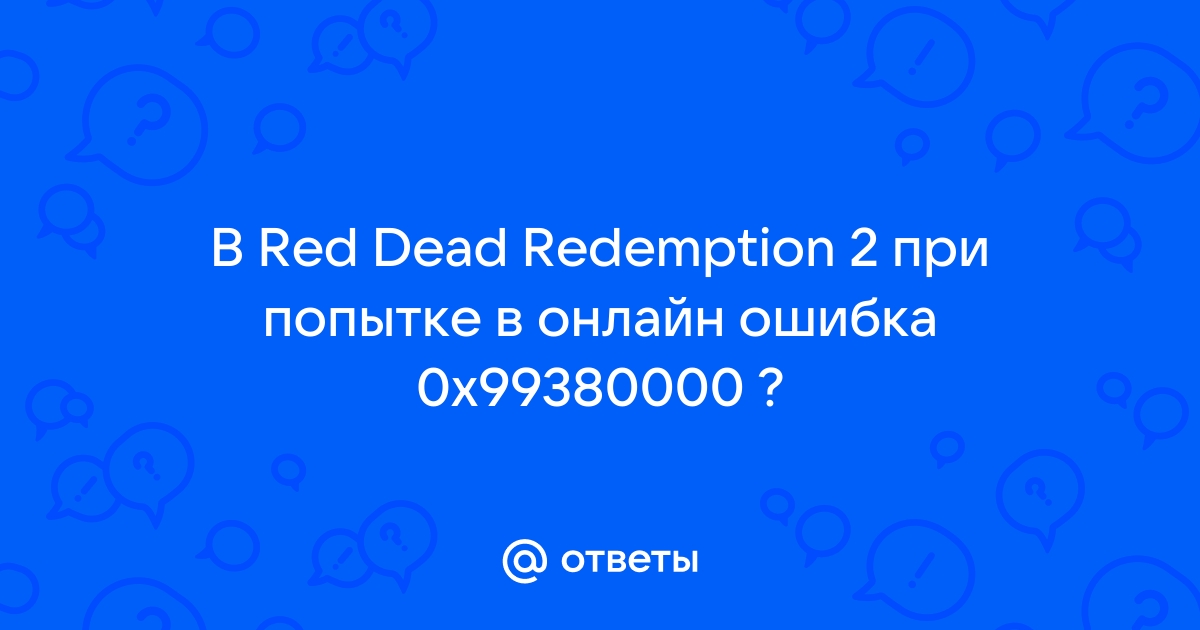 В Red Dead Redemption 2 при попытке в онлайн ошибка 0x99380000 ?

@ ответы